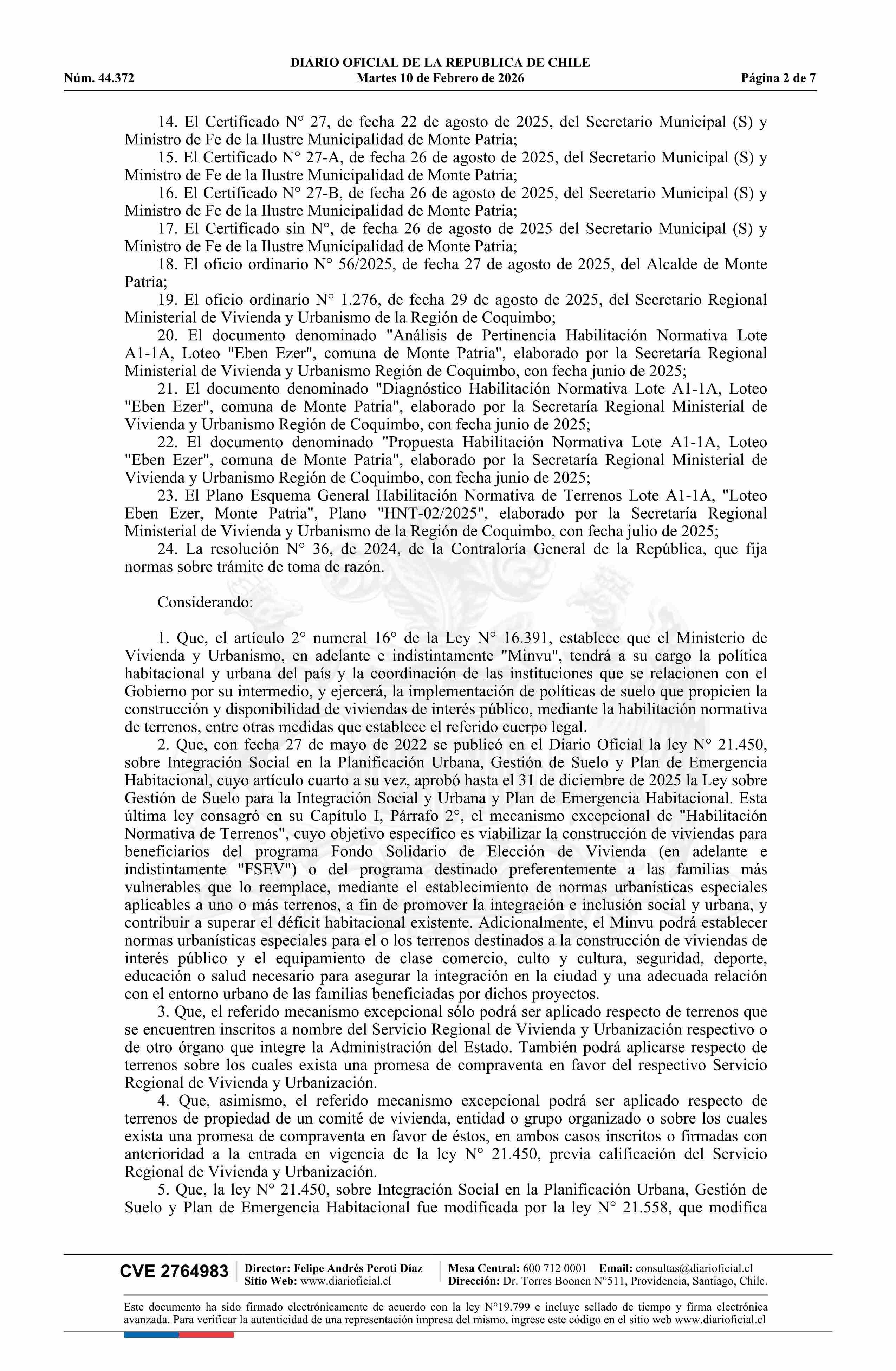 DIARIO OFICIAL DE LA REPUBLICA DE CHILE
Núm. 44.372 Martes 10 de Febrero de 2026 Página 2 de 7

14. El Certificado N° 27, de fecha 22 de agosto de 2025, del Secretario Municipal (S) y Ministro de Fe de la Ilustre Municipalidad de Monte Patria;
15. El Certificado N° 27-A, de fecha 26 de agosto de 2025, del Secretario Municipal (S) y Ministro de Fe de la Ilustre Municipalidad de Monte Patria;
16. El Certificado N° 27-B, de fecha 26 de agosto de 2025, del Secretario Municipal (S) y Ministro de Fe de la Ilustre Municipalidad de Monte Patria;
17. El Certificado sin N°, de fecha 26 de agosto de 2025 del Secretario Municipal (S) y Ministro de Fe de la Ilustre Municipalidad de Monte Patria;
18. El oficio ordinario N° 56/2025, de fecha 27 de agosto de 2025, del Alcalde de Monte Patria;
19. El oficio ordinario N° 1.276, de fecha 29 de agosto de 2025, del Secretario Regional Ministerial de Vivienda y Urbanismo de la Región de Coquimbo;
20. El documento denominado "Análisis de Pertinencia Habilitación Normativa Lote A1-1A, Loteo "Eben Ezer", comuna de Monte Patria", elaborado por la Secretaría Regional Ministerial de Vivienda y Urbanismo Región de Coquimbo, con fecha junio de 2025;
21. El documento denominado "Diagnóstico Habilitación Normativa Lote A1-1A, Loteo "Eben Ezer", comuna de Monte Patria", elaborado por la Secretaría Regional Ministerial de Vivienda y Urbanismo Región de Coquimbo, con fecha junio de 2025;
22. El documento denominado "Propuesta Habilitación Normativa Lote A1-1A, Loteo "Eben Ezer", comuna de Monte Patria", elaborado por la Secretaría Regional Ministerial de Vivienda y Urbanismo Región de Coquimbo, con fecha junio de 2025;
23. El Plano Esquema General Habilitación Normativa de Terrenos Lote A1-1A, "Loteo Eben Ezer, Monte Patria", Plano "HNT-02/2025", elaborado por la Secretaría Regional Ministerial de Vivienda y Urbanismo de la Región de Coquimbo, con fecha julio de 2025;
24. La resolución N° 36, de 2024, de la Contraloría General de la República, que fija normas sobre trámite de toma de razón.

Considerando:

1. Que, el artículo 2° numeral 16° de la Ley N° 16.391, establece que el Ministerio de Vivienda y Urbanismo, en adelante e indistintamente "Minvu", tendrá a su cargo la política habitacional y urbana del país y la coordinación de las instituciones que se relacionen con el Gobierno por su intermedio, y ejercerá, la implementación de políticas de suelo que propicien la construcción y disponibilidad de viviendas de interés público, mediante la habilitación normativa de terrenos, entre otras medidas que establece el referido cuerpo legal.
2. Que, con fecha 27 de mayo de 2022 se publicó en el Diario Oficial la ley N° 21.450, sobre Integración Social en la Planificación Urbana, Gestión de Suelo y Plan de Emergencia Habitacional, cuyo artículo cuarto a su vez, aprobó hasta el 31 de diciembre de 2025 la Ley sobre Gestión de Suelo para la Integración Social y Urbana y Plan de Emergencia Habitacional. Esta última ley consagró en su Capítulo I, Párrafo 2°, el mecanismo excepcional de "Habilitación Normativa de Terrenos", cuyo objetivo específico es viabilizar la construcción de viviendas para beneficiarios del programa Fondo Solidario de Elección de Vivienda (en adelante e indistintamente "FSEV") o del programa destinado preferentemente a las familias más vulnerables que lo reemplace, mediante el establecimiento de normas urbanísticas especiales aplicables a uno o más terrenos, a fin de promover la integración e inclusión social y urbana, y contribuir a superar el déficit habitacional existente. Adicionalmente, el Minvu podrá establecer normas urbanísticas especiales para el o los terrenos destinados a la construcción de viviendas de interés público y el equipamiento de clase comercio, culto y cultura, seguridad, deporte, educación o salud necesario para asegurar la integración en la ciudad y una adecuada relación con el entorno urbano de las familias beneficiadas por dichos proyectos.
3. Que, el referido mecanismo excepcional sólo podrá ser aplicado respecto de terrenos que se encuentren inscritos a nombre del Servicio Regional de Vivienda y Urbanización respectivo o de otro órgano que integre la Administración del Estado. También podrá aplicarse respecto de terrenos sobre los cuales exista una promesa de compraventa en favor del respectivo Servicio Regional de Vivienda y Urbanización.
4. Que, asimismo, el referido mecanismo excepcional podrá ser aplicado respecto de terrenos de propiedad de un comité de vivienda, entidad o grupo organizado o sobre los cuales exista una promesa de compraventa en favor de éstos, en ambos casos inscritos o firmadas con anterioridad a la entrada en vigencia de la ley N° 21.450, previa calificación del Servicio Regional de Vivienda y Urbanización.
5. Que, la ley N° 21.450, sobre Integración Social en la Planificación Urbana, Gestión de Suelo y Plan de Emergencia Habitacional fue modificada por la ley N° 21.558, que modifica

CVE 2764983 Director: Felipe Andrés Peroti Díaz Sitio Web: www.diarioficial.cl Mesa Central: 600 712 0001 Email: consultas@diarioficial.cl Dirección: Dr. Torres Boonen N°511, Providencia, Santiago, Chile.

Este documento ha sido firmado electrónicamente de acuerdo con la ley N°19.799 e incluye sellado de tiempo y firma electrónica avanzada. Para verificar la autenticidad de una representación impresa del mismo, ingrese este código en el sitio web www.diarioficial.cl